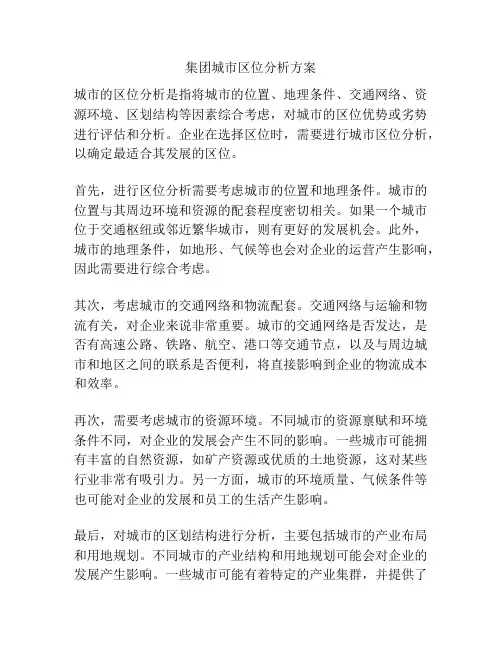 集团城市区位分析方案

城市的区位分析是指将城市的位置、地理条件、交通网络、资源环境、区划结构等因素综合考虑，对城市的区位优势或劣势进行评估和分析。企业在选择区位时，需要进行城市区位分析，以确定最适合其发展的区位。

首先，进行区位分析需要考虑城市的位置和地理条件。城市的位置与其周边环境和资源的配套程度密切相关。如果一个城市位于交通枢纽或邻近繁华城市，则有更好的发展机会。此外，城市的地理条件，如地形、气候等也会对企业的运营产生影响，因此需要进行综合考虑。

其次，考虑城市的交通网络和物流配套。交通网络与运输和物流有关，对企业来说非常重要。城市的交通网络是否发达，是否有高速公路、铁路、航空、港口等交通节点，以及与周边城市和地区之间的联系是否便利，将直接影响到企业的物流成本和效率。

再次，需要考虑城市的资源环境。不同城市的资源禀赋和环境条件不同，对企业的发展会产生不同的影响。一些城市可能拥有丰富的自然资源，如矿产资源或优质的土地资源，这对某些行业非常有吸引力。另一方面，城市的环境质量、气候条件等也可能对企业的发展和员工的生活产生影响。

最后，对城市的区划结构进行分析，主要包括城市的产业布局和用地规划。不同城市的产业结构和用地规划可能会对企业的发展产生影响。一些城市可能有着特定的产业集群，并提供了